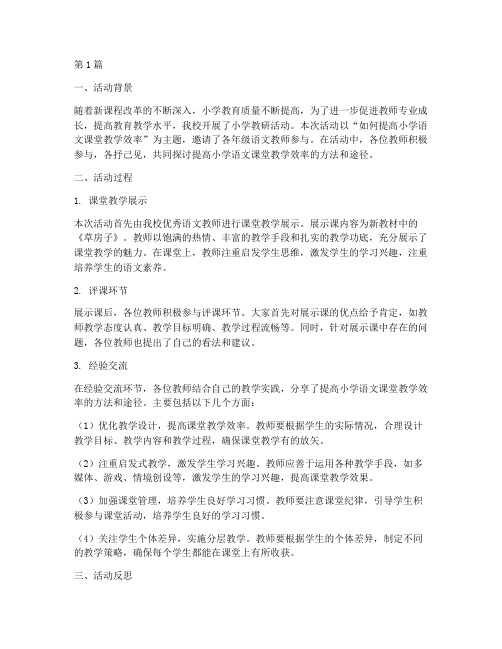 第1篇

一、活动背景

随着新课程改革的不断深入，小学教育质量不断提高，为了进一步促进教师专业成长，提高教育教学水平，我校开展了小学教研活动。本次活动以“如何提高小学语文课堂教学效率”为主题，邀请了各年级语文教师参与。在活动中，各位教师积极参与，各抒己见，共同探讨提高小学语文课堂教学效率的方法和途径。

二、活动过程

1. 课堂教学展示

本次活动首先由我校优秀语文教师进行课堂教学展示。展示课内容为新教材中的《草房子》。教师以饱满的热情、丰富的教学手段和扎实的教学功底，充分展示了课堂教学的魅力。在课堂上，教师注重启发学生思维，激发学生的学习兴趣，注重培养学生的语文素养。

2. 评课环节

展示课后，各位教师积极参与评课环节。大家首先对展示课的优点给予肯定，如教师教学态度认真、教学目标明确、教学过程流畅等。同时，针对展示课中存在的问题，各位教师也提出了自己的看法和建议。

3. 经验交流

在经验交流环节，各位教师结合自己的教学实践，分享了提高小学语文课堂教学效率的方法和途径。主要包括以下几个方面：

（1）优化教学设计，提高课堂教学效率。教师要根据学生的实际情况，合理设计教学目标、教学内容和教学过程，确保课堂教学有的放矢。

（2）注重启发式教学，激发学生学习兴趣。教师应善于运用各种教学手段，如多媒体、游戏、情境创设等，激发学生的学习兴趣，提高课堂教学效果。

（3）加强课堂管理，培养学生良好学习习惯。教师要注意课堂纪律，引导学生积极参与课堂活动，培养学生良好的学习习惯。

（4）关注学生个体差异，实施分层教学。教师要根据学生的个体差异，制定不同的教学策略，确保每个学生都能在课堂上有所收获。

三、活动反思